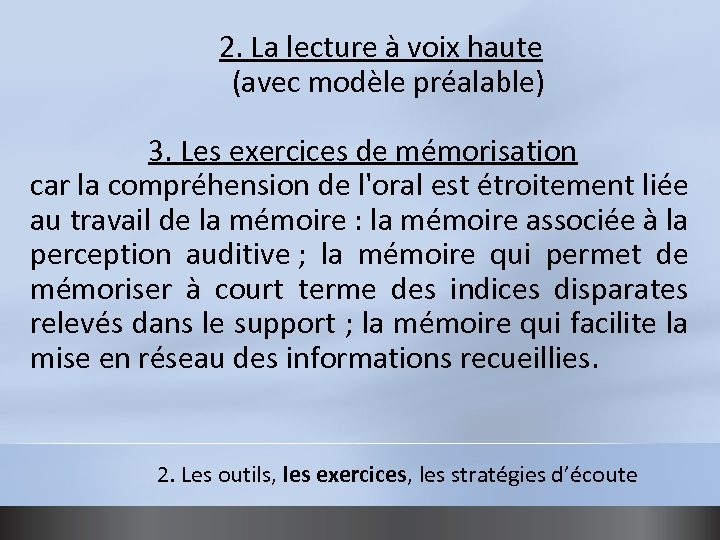 2. La lecture à voix haute
(avec modèle préalable)

3. Les exercices de mémorisation
car la compréhension de l'oral est étroitement liée au travail de la mémoire : la mémoire associée à la perception auditive ; la mémoire qui permet de mémoriser à court terme des indices disparates relevés dans le support ; la mémoire qui facilite la mise en réseau des informations recueillies.

2. Les outils, les exercices, les stratégies d'écoute